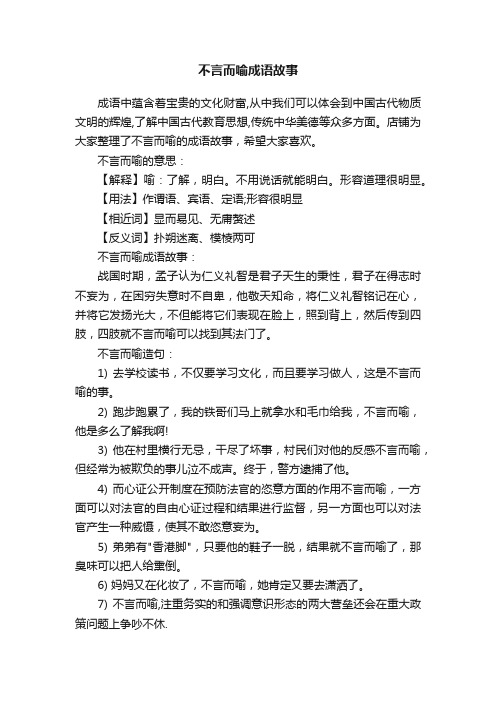 不言而喻成语故事

成语中蕴含着宝贵的文化财富,从中我们可以体会到中国古代物质文明的辉煌,了解中国古代教育思想,传统中华美德等众多方面。店铺为大家整理了不言而喻的成语故事，希望大家喜欢。

不言而喻的意思：

【解释】喻：了解，明白。不用说话就能明白。形容道理很明显。

【用法】作谓语、宾语、定语;形容很明显

【相近词】显而易见、无庸赘述

【反义词】扑朔迷离、模棱两可

不言而喻成语故事：

战国时期，孟子认为仁义礼智是君子天生的秉性，君子在得志时不妄为，在困穷失意时不自卑，他敬天知命，将仁义礼智铭记在心，并将它发扬光大，不但能将它们表现在脸上，照到背上，然后传到四肢，四肢就不言而喻可以找到其法门了。

不言而喻造句：

1) 去学校读书，不仅要学习文化，而且要学习做人，这是不言而喻的事。

2) 跑步跑累了，我的铁哥们马上就拿水和毛巾给我，不言而喻，他是多么了解我啊!

3) 他在村里横行无忌，干尽了坏事，村民们对他的反感不言而喻，但经常为被欺负的事儿泣不成声。终于，警方逮捕了他。

4) 而心证公开制度在预防法官的恣意方面的作用不言而喻，一方面可以对法官的自由心证过程和结果进行监督，另一方面也可以对法官产生一种威慑，使其不敢恣意妄为。

5) 弟弟有"香港脚"，只要他的鞋子一脱，结果就不言而喻了，那臭味可以把人给熏倒。

6) 妈妈又在化妆了，不言而喻，她肯定又要去潇洒了。

7) 不言而喻,注重务实的和强调意识形态的两大营垒还会在重大政策问题上争吵不休.